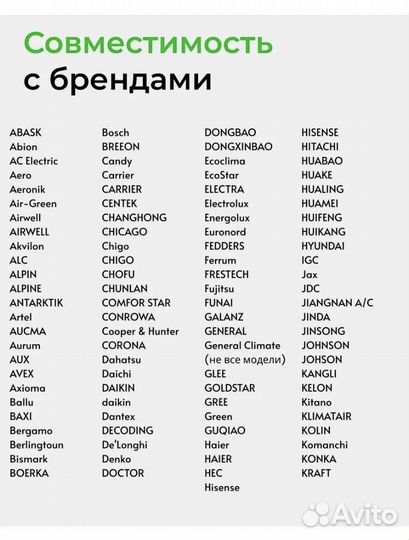 Совместимость с брендами

ABASK
Abion
AC Electric
Aero
Aeronik
Air-Green
Airwell
AIRWELL
Akvilon
ALC
ALPIN
ALPINE
ANTARKTIK
Artel
AUCMA
Aurum
AUX
AVEX
Axioma
Ballu
BAXI
Bergamo
Berlingtoun
Bismark
BOERKA

Bosch
BREEON
Candy
Carrier
CARRIER
CENTEK
CHANGHONG
CHICAGO
Chigo
CHIGO
CHOFU
CHUNLAN
COMFOR STAR
CONROWA
Cooper & Hunter
CORONA
Dahatsu
Daichi
DAIKIN
daikin
Dantex
DECODING
De'Longhi
Denko
DOCTOR

DONGBAO
DONGXINBAO
Ecoclima
EcoStar
ELECTRA
Electrolux
Energolux
Euronord
FEDDERS
Ferrum
FRESTECH
Fujitsu
FUNAI
GALANZ
GENERAL
General Climate (не все модели)
GLEE
GOLDSTAR
GREE
Green
GUQIAO
Haier
HAIER
HEC
Hisense

HISENSE
HITACHI
HUABAO
HUAKE
HUALING
HUAMEI
HUIFENG
HUIKANG
HYUNDAI
IGC
Jax
JDC
JIANGNAN A/C
JINDA
JINSONG
JOHNSON
JOHSON
KANGLI
KELON
Kitano
KLIMATAIR
KOLIN
Komanchi
KONKA
KRAFT

Avito